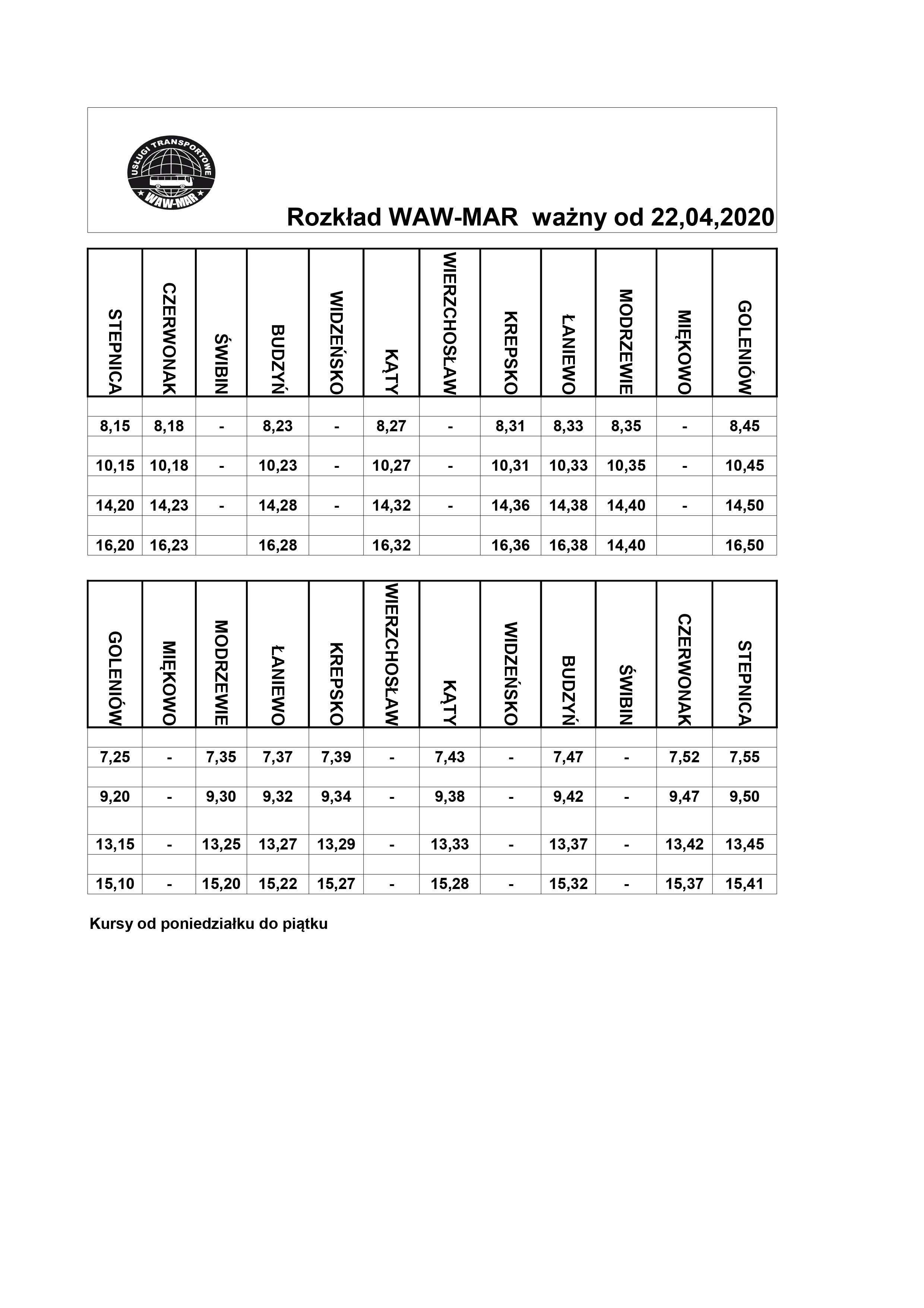 USŁUGI TRANSPORTOWE
WAW-MAR

Rozkład WAW-MAR ważny od 22,04,2020

| STEPNICA | CZERWONAK | ŚWIBIN | BUDZYŃ | WIDZEŃSKO | KĄTY | WIERZCHOSŁAW | KREPSKO | ŁANIEWO | MODRZEWIE | MIĘKOWO | GOLENIÓW |
|---|---|---|---|---|---|---|---|---|---|---|---|
| | | | | | | | | | | | |
| 8,15 | 8,18 | - | 8,23 | - | 8,27 | - | 8,31 | 8,33 | 8,35 | - | 8,45 |
| | | | | | | | | | | | |
| 10,15 | 10,18 | - | 10,23 | - | 10,27 | - | 10,31 | 10,33 | 10,35 | - | 10,45 |
| | | | | | | | | | | | |
| 14,20 | 14,23 | - | 14,28 | - | 14,32 | - | 14,36 | 14,38 | 14,40 | - | 14,50 |
| | | | | | | | | | | | |
| 16,20 | 16,23 | | 16,28 | | 16,32 | | 16,36 | 16,38 | 14,40 | | 16,50 |

| GOLENIÓW | MIĘKOWO | MODRZEWIE | ŁANIEWO | KREPSKO | WIERZCHOSŁAW | KĄTY | WIDZEŃSKO | BUDZYŃ | ŚWIBIN | CZERWONAK | STEPNICA |
|---|---|---|---|---|---|---|---|---|---|---|---|
| | | | | | | | | | | | |
| 7,25 | - | 7,35 | 7,37 | 7,39 | - | 7,43 | - | 7,47 | - | 7,52 | 7,55 |
| | | | | | | | | | | | |
| 9,20 | - | 9,30 | 9,32 | 9,34 | - | 9,38 | - | 9,42 | - | 9,47 | 9,50 |
| | | | | | | | | | | | |
| 13,15 | - | 13,25 | 13,27 | 13,29 | - | 13,33 | - | 13,37 | - | 13,42 | 13,45 |
| | | | | | | | | | | | |
| 15,10 | - | 15,20 | 15,22 | 15,27 | - | 15,28 | - | 15,32 | - | 15,37 | 15,41 |

Kursy od poniedziałku do piątku